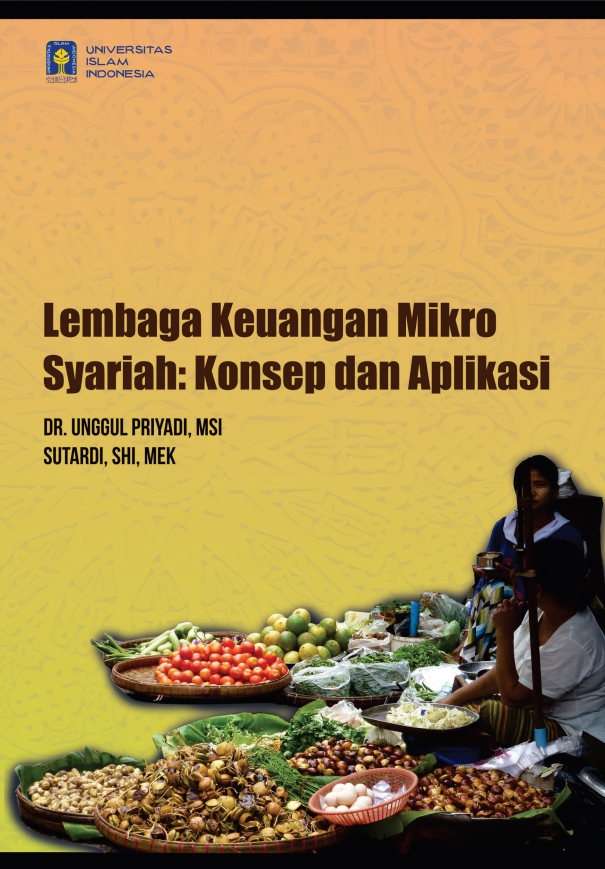 UNIVERSITAS ISLAM INDONESIA

Lembaga Keuangan Mikro Syariah: Konsep dan Aplikasi

DR. UNGGUL PRIYADI, MSI
SUTARDI, SHI, MEK